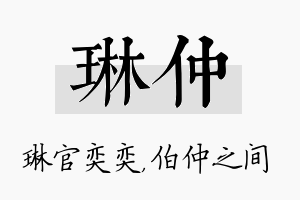 琳仲

琳官奕奕，伯仲之间